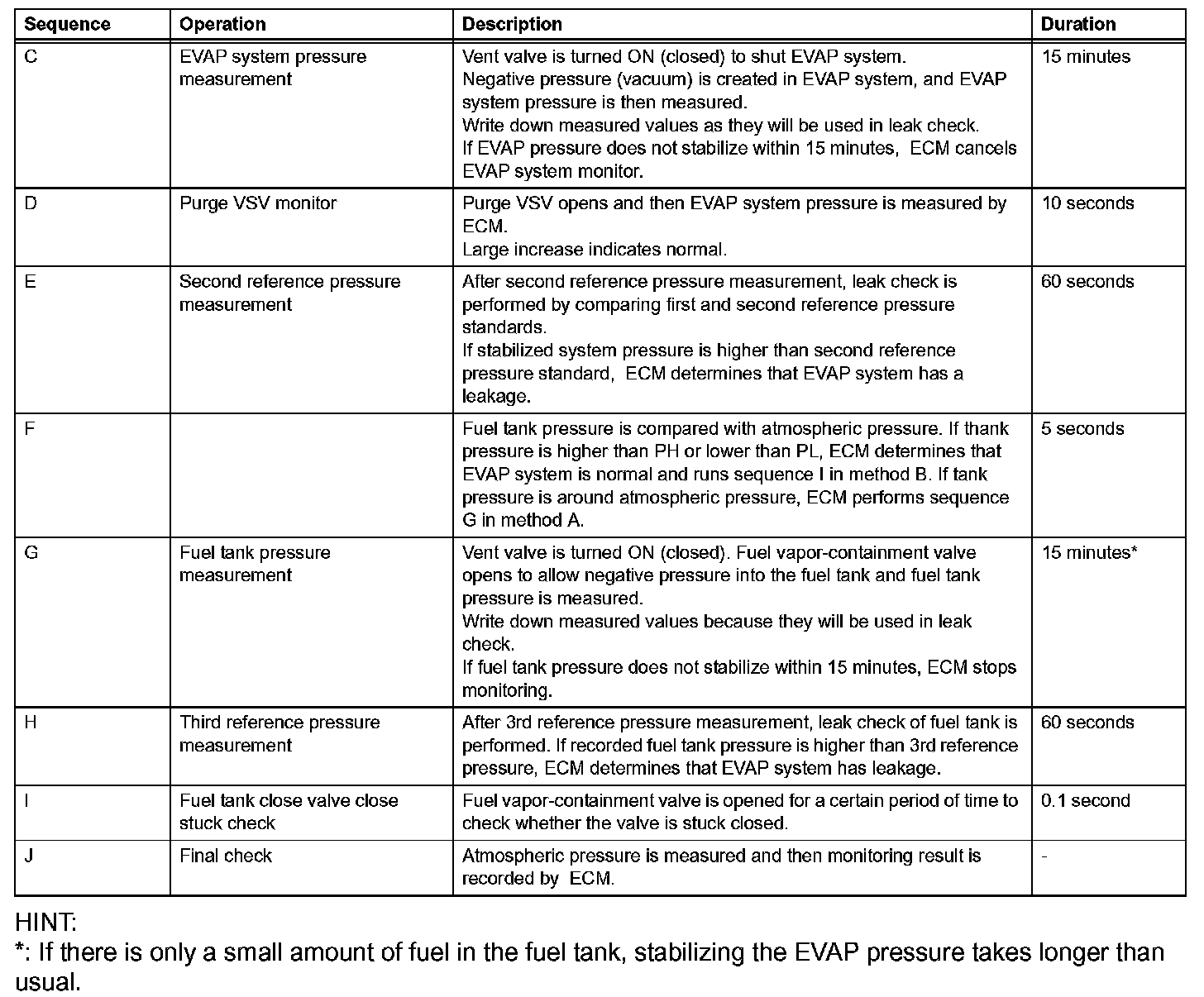 | Sequence | Operation | Description | Duration |
|---|---|---|---|
| C | EVAP system pressure measurement | Vent valve is turned ON (closed) to shut EVAP system. Negative pressure (vacuum) is created in EVAP system, and EVAP system pressure is then measured. Write down measured values as they will be used in leak check. If EVAP pressure does not stabilize within 15 minutes, ECM cancels EVAP system monitor. | 15 minutes |
| D | Purge VSV monitor | Purge VSV opens and then EVAP system pressure is measured by ECM. Large increase indicates normal. | 10 seconds |
| E | Second reference pressure measurement | After second reference pressure measurement, leak check is performed by comparing first and second reference pressure standards. If stabilized system pressure is higher than second reference pressure standard, ECM determines that EVAP system has a leakage. | 60 seconds |
| F | | Fuel tank pressure is compared with atmospheric pressure. If thank pressure is higher than PH or lower than PL, ECM determines that EVAP system is normal and runs sequence I in method B. If tank pressure is around atmospheric pressure, ECM performs sequence G in method A. | 5 seconds |
| G | Fuel tank pressure measurement | Vent valve is turned ON (closed). Fuel vapor-containment valve opens to allow negative pressure into the fuel tank and fuel tank pressure is measured. Write down measured values because they will be used in leak check. If fuel tank pressure does not stabilize within 15 minutes, ECM stops monitoring. | 15 minutes* |
| H | Third reference pressure measurement | After 3rd reference pressure measurement, leak check of fuel tank is performed. If recorded fuel tank pressure is higher than 3rd reference pressure, ECM determines that EVAP system has leakage. | 60 seconds |
| I | Fuel tank close valve close stuck check | Fuel vapor-containment valve is opened for a certain period of time to check whether the valve is stuck closed. | 0.1 second |
| J | Final check | Atmospheric pressure is measured and then monitoring result is recorded by ECM. | - |

HINT:
*: If there is only a small amount of fuel in the fuel tank, stabilizing the EVAP pressure takes longer than usual.